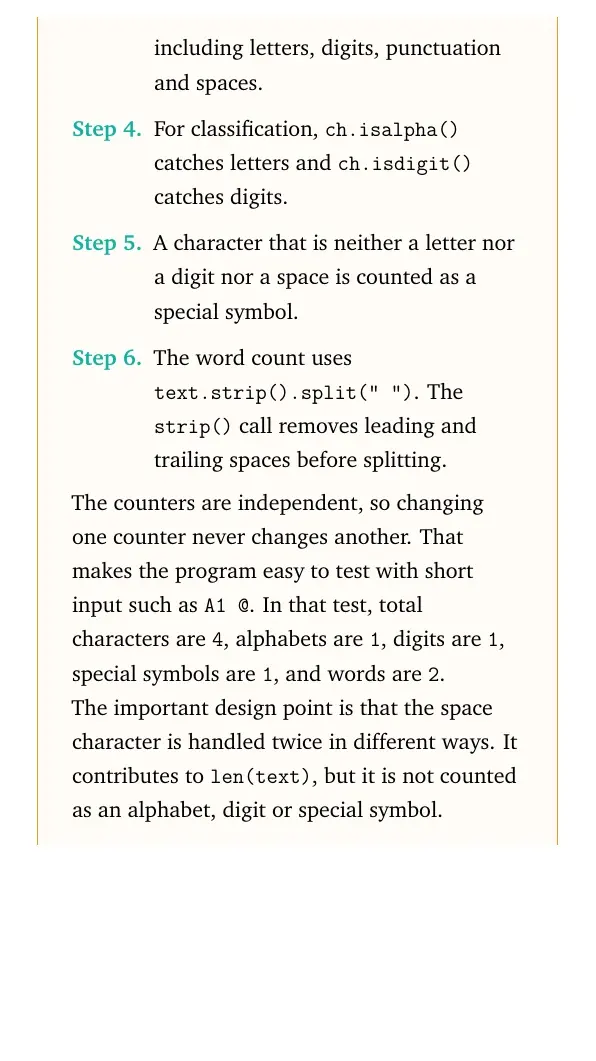 including letters, digits, punctuation and spaces.

Step 4. For classification, ch.isalpha() catches letters and ch.isdigit() catches digits.

Step 5. A character that is neither a letter nor a digit nor a space is counted as a special symbol.

Step 6. The word count uses text.strip().split(" "). The strip() call removes leading and trailing spaces before splitting.

The counters are independent, so changing one counter never changes another. That makes the program easy to test with short input such as A1 @. In that test, total characters are 4, alphabets are 1, digits are 1, special symbols are 1, and words are 2.
The important design point is that the space character is handled twice in different ways. It contributes to len(text), but it is not counted as an alphabet, digit or special symbol.